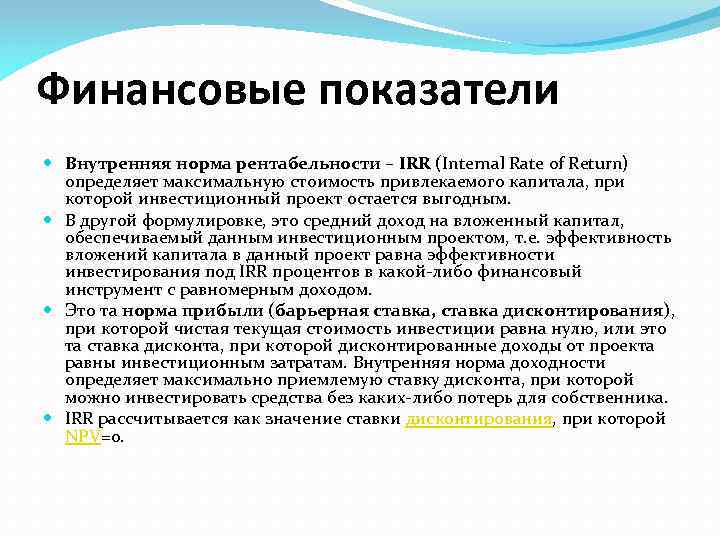 Финансовые показатели

Внутренняя норма рентабельности – IRR (Internal Rate of Return) определяет максимальную стоимость привлекаемого капитала, при которой инвестиционный проект остается выгодным.

В другой формулировке, это средний доход на вложенный капитал, обеспечиваемый данным инвестиционным проектом, т.е. эффективность вложений капитала в данный проект равна эффективности инвестирования под IRR процентов в какой-либо финансовый инструмент с равномерным доходом.

Это та норма прибыли (барьерная ставка, ставка дисконтирования), при которой чистая текущая стоимость инвестиции равна нулю, или это та ставка дисконта, при которой дисконтированные доходы от проекта равны инвестиционным затратам. Внутренняя норма доходности определяет максимально приемлемую ставку дисконта, при которой можно инвестировать средства без каких-либо потерь для собственника.

IRR рассчитывается как значение ставки дисконтирования, при которой NPV=0.